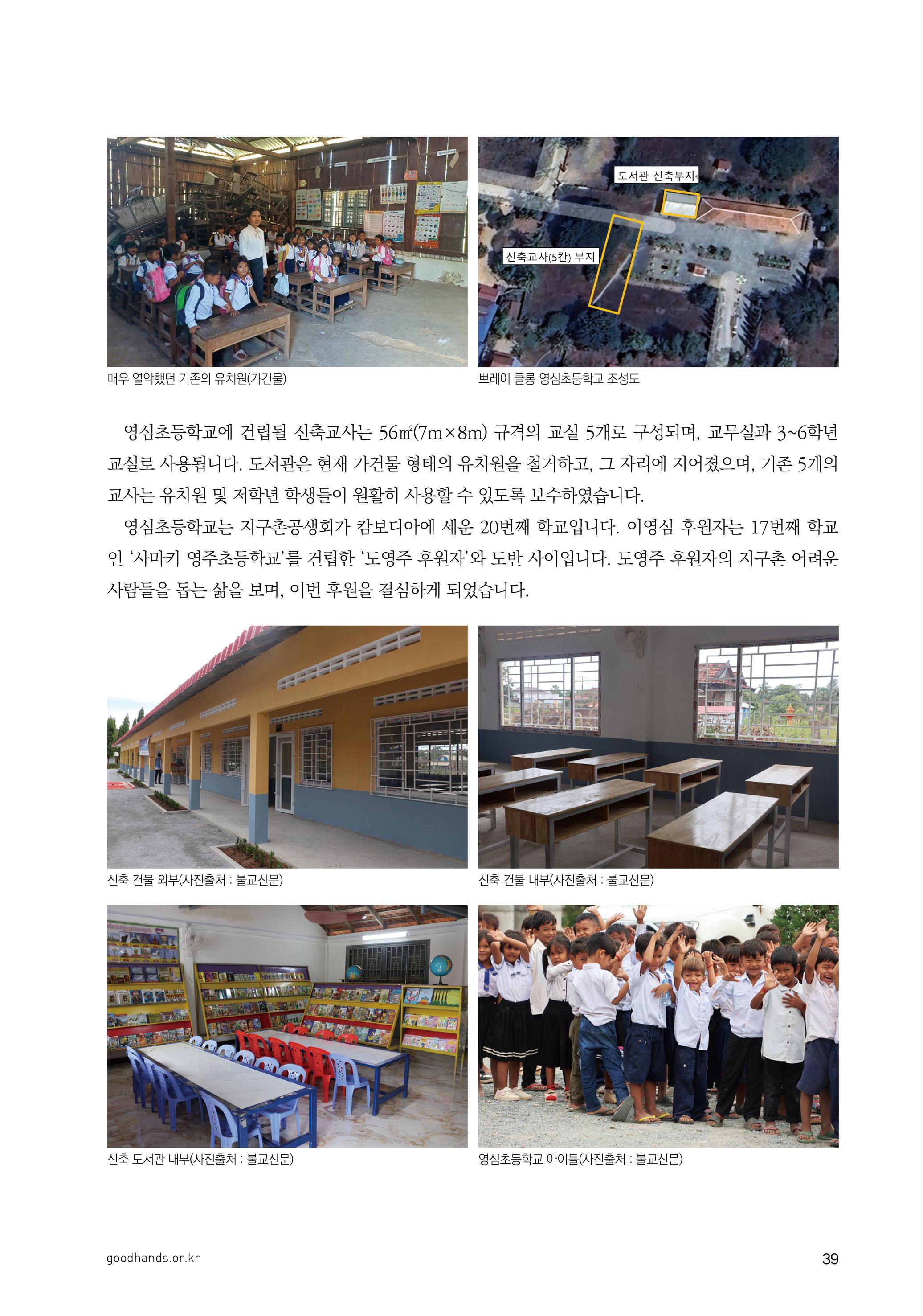 도서관 신축부지

신축교사(5칸) 부지

매우 열악했던 기존의 유치원(가건물)

쁘레이 클롱 영심초등학교 조성도

영심초등학교에 건립될 신축교사는 56㎡(7m×8m) 규격의 교실 5개로 구성되며, 교무실과 3~6학년 교실로 사용됩니다. 도서관은 현재 가건물 형태의 유치원을 철거하고, 그 자리에 지어졌으며, 기존 5개의 교사는 유치원 및 저학년 학생들이 원활히 사용할 수 있도록 보수하였습니다.

영심초등학교는 지구촌공생회가 캄보디아에 세운 20번째 학교입니다. 이영심 후원자는 17번째 학교인 '사마키 영주초등학교'를 건립한 '도영주 후원자'와 도반 사이입니다. 도영주 후원자의 지구촌 어려운 사람들을 돕는 삶을 보며, 이번 후원을 결심하게 되었습니다.

신축 건물 외부(사진출처 : 불교신문)

신축 건물 내부(사진출처 : 불교신문)

신축 도서관 내부(사진출처 : 불교신문)

영심초등학교 아이들(사진출처 : 불교신문)

goodhands.or.kr

39